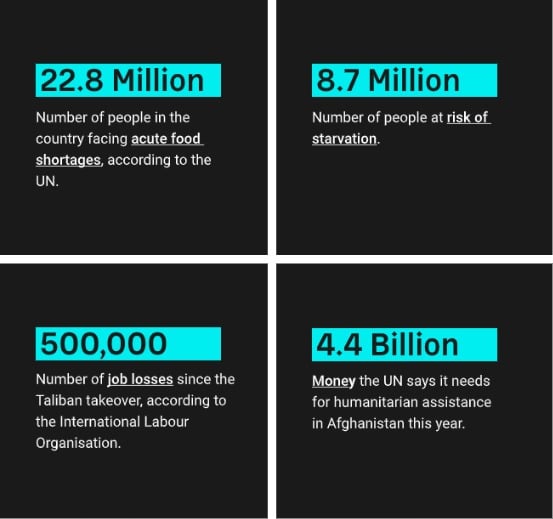 22.8 Million

Number of people in the country facing acute food shortages, according to the UN.

8.7 Million

Number of people at risk of starvation.

500,000

Number of job losses since the Taliban takeover, according to the International Labour Organisation.

4.4 Billion

Money the UN says it needs for humanitarian assistance in Afghanistan this year.